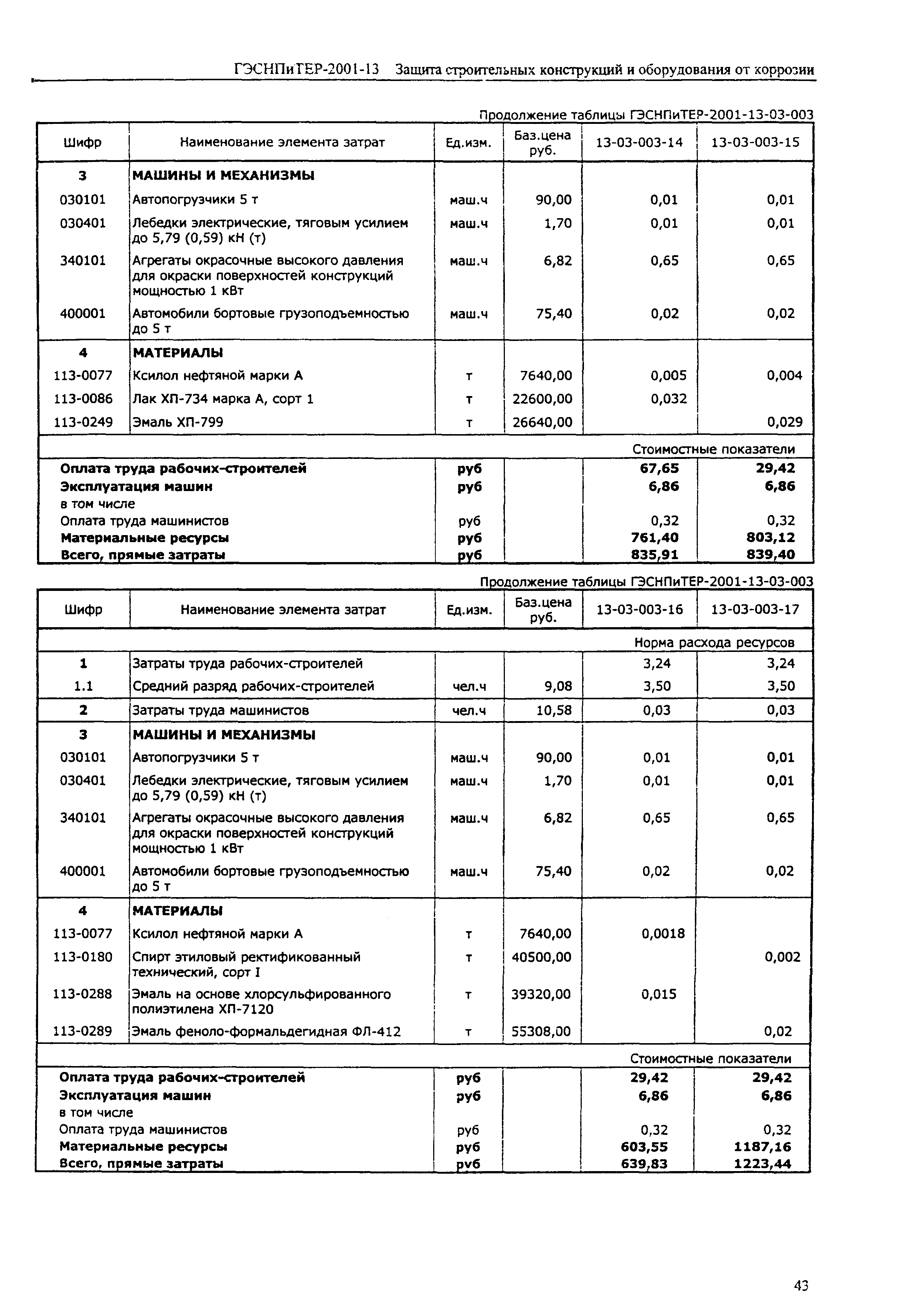 ГЭСНПиТЕР-2001-13 Защита строительных конструкций и оборудования от коррозии

Продолжение таблицы ГЭСНПиТЕР-2001-13-03-003

| Шифр | Наименование элемента затрат | Ед.изм. | Баз.цена руб. | 13-03-003-14 | 13-03-003-15 |
|---|---|---|---|---|---|
| 3 | МАШИНЫ И МЕХАНИЗМЫ | | | | |
| 030101 | Автопогрузчики 5 т | маш.ч | 90,00 | 0,01 | 0,01 |
| 030401 | Лебедки электрические, тяговым усилием до 5,79 (0,59) кН (т) | маш.ч | 1,70 | 0,01 | 0,01 |
| 340101 | Агрегаты окрасочные высокого давления для окраски поверхностей конструкций мощностью 1 кВт | маш.ч | 6,82 | 0,65 | 0,65 |
| 400001 | Автомобили бортовые грузоподъемностью до 5 т | маш.ч | 75,40 | 0,02 | 0,02 |
| 4 | МАТЕРИАЛЫ | | | | |
| 113-0077 | Ксилол нефтяной марки А | т | 7640,00 | 0,005 | 0,004 |
| 113-0086 | Лак ХП-734 марка А, сорт 1 | т | 22600,00 | 0,032 | |
| 113-0249 | Эмаль ХП-799 | т | 26640,00 | | 0,029 |
| | | | | Стоимостные показатели | |
| Оплата труда рабочих-строителей | | руб | | 67,65 | 29,42 |
| Эксплуатация машин | | руб | | 6,86 | 6,86 |
| в том числе | | | | | |
| Оплата труда машинистов | | руб | | 0,32 | 0,32 |
| Материальные ресурсы | | руб | | 761,40 | 803,12 |
| Всего, прямые затраты | | руб | | 835,91 | 839,40 |

Продолжение таблицы ГЭСНПиТЕР-2001-13-03-003

| Шифр | Наименование элемента затрат | Ед.изм. | Баз.цена руб. | 13-03-003-16 | 13-03-003-17 |
|---|---|---|---|---|---|
| | | | | Норма расхода ресурсов | |
| 1 | Затраты труда рабочих-строителей | | | 3,24 | 3,24 |
| 1.1 | Средний разряд рабочих-строителей | чел.ч | 9,08 | 3,50 | 3,50 |
| 2 | Затраты труда машинистов | чел.ч | 10,58 | 0,03 | 0,03 |
| 3 | МАШИНЫ И МЕХАНИЗМЫ | | | | |
| 030101 | Автопогрузчики 5 т | маш.ч | 90,00 | 0,01 | 0,01 |
| 030401 | Лебедки электрические, тяговым усилием до 5,79 (0,59) кН (т) | маш.ч | 1,70 | 0,01 | 0,01 |
| 340101 | Агрегаты окрасочные высокого давления для окраски поверхностей конструкций мощностью 1 кВт | маш.ч | 6,82 | 0,65 | 0,65 |
| 400001 | Автомобили бортовые грузоподъемностью до 5 т | маш.ч | 75,40 | 0,02 | 0,02 |
| 4 | МАТЕРИАЛЫ | | | | |
| 113-0077 | Ксилол нефтяной марки А | т | 7640,00 | 0,0018 | |
| 113-0180 | Спирт этиловый ректификованный технический, сорт I | т | 40500,00 | | 0,002 |
| 113-0288 | Эмаль на основе хлорсульфированного полиэтилена ХП-7120 | т | 39320,00 | 0,015 | |
| 113-0289 | Эмаль феноло-формальдегидная ФЛ-412 | т | 55308,00 | | 0,02 |
| | | | | Стоимостные показатели | |
| Оплата труда рабочих-строителей | | руб | | 29,42 | 29,42 |
| Эксплуатация машин | | руб | | 6,86 | 6,86 |
| в том числе | | | | | |
| Оплата труда машинистов | | руб | | 0,32 | 0,32 |
| Материальные ресурсы | | руб | | 603,55 | 1187,16 |
| Всего, прямые затраты | | руб | | 639,83 | 1223,44 |

43